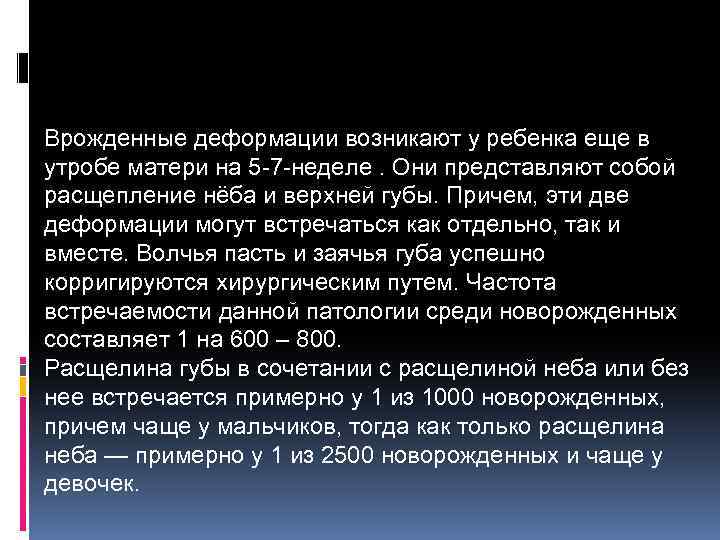 Врожденные деформации возникают у ребенка еще в утробе матери на 5-7-неделе . Они представляют собой расщепление нёба и верхней губы. Причем, эти две деформации могут встречаться как отдельно, так и вместе. Волчья пасть и заячья губа успешно корригируются хирургическим путем. Частота встречаемости данной патологии среди новорожденных составляет 1 на 600 – 800.
Расщелина губы в сочетании с расщелиной неба или без нее встречается примерно у 1 из 1000 новорожденных, причем чаще у мальчиков, тогда как только расщелина неба — примерно у 1 из 2500 новорожденных и чаще у девочек.